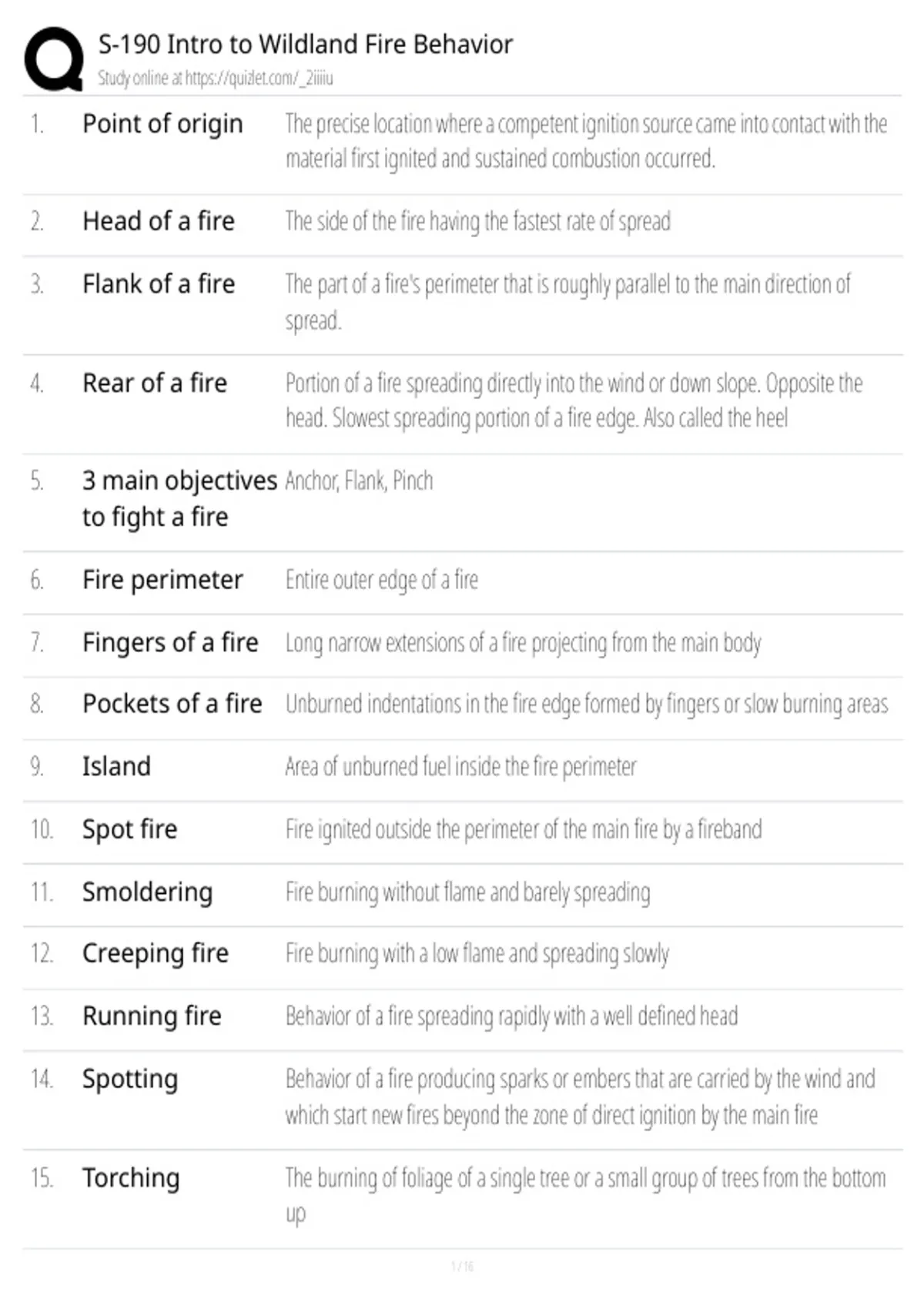 S-190 Intro to Wildland Fire Behavior
Study online at https://quizlet.com/_2iiiiu

| | | |
|---|---|---|
| 1. | Point of origin | The precise location where a competent ignition source came into contact with the material first ignited and sustained combustion occurred. |
| 2. | Head of a fire | The side of the fire having the fastest rate of spread |
| 3. | Flank of a fire | The part of a fire's perimeter that is roughly parallel to the main direction of spread. |
| 4. | Rear of a fire | Portion of a fire spreading directly into the wind or down slope. Opposite the head. Slowest spreading portion of a fire edge. Also called the heel |
| 5. | 3 main objectives to fight a fire | Anchor, Flank, Pinch |
| 6. | Fire perimeter | Entire outer edge of a fire |
| 7. | Fingers of a fire | Long narrow extensions of a fire projecting from the main body |
| 8. | Pockets of a fire | Unburned indentations in the fire edge formed by fingers or slow burning areas |
| 9. | Island | Area of unburned fuel inside the fire perimeter |
| 10. | Spot fire | Fire ignited outside the perimeter of the main fire by a fireband |
| 11. | Smoldering | Fire burning without flame and barely spreading |
| 12. | Creeping fire | Fire burning with a low flame and spreading slowly |
| 13. | Running fire | Behavior of a fire spreading rapidly with a well defined head |
| 14. | Spotting | Behavior of a fire producing sparks or embers that are carried by the wind and which start new fires beyond the zone of direct ignition by the main fire |
| 15. | Torching | The burning of foliage of a single tree or a small group of trees from the bottom up |

1 / 16